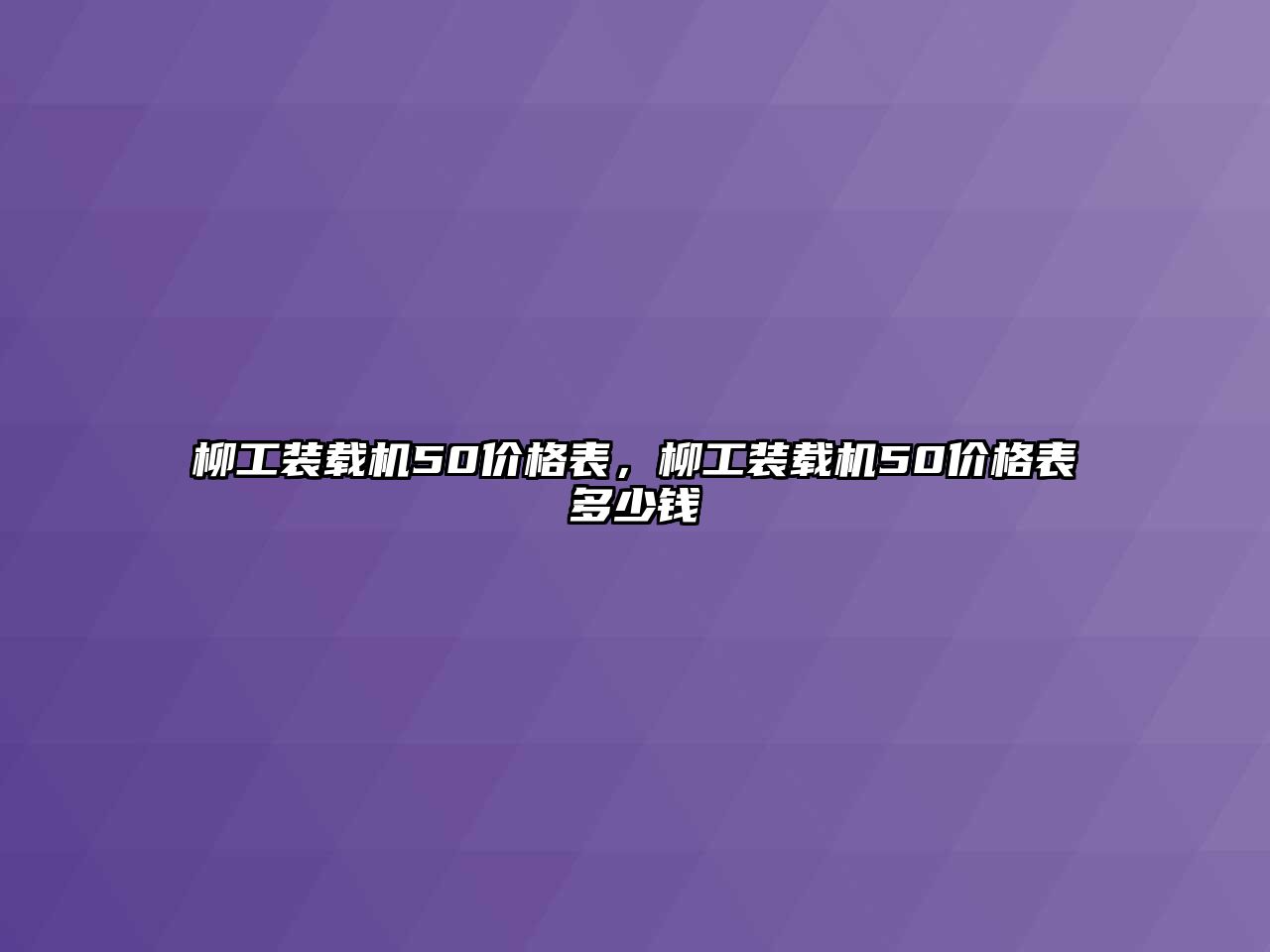 柳工装载机50价格表，柳工装载机50价格表多少钱